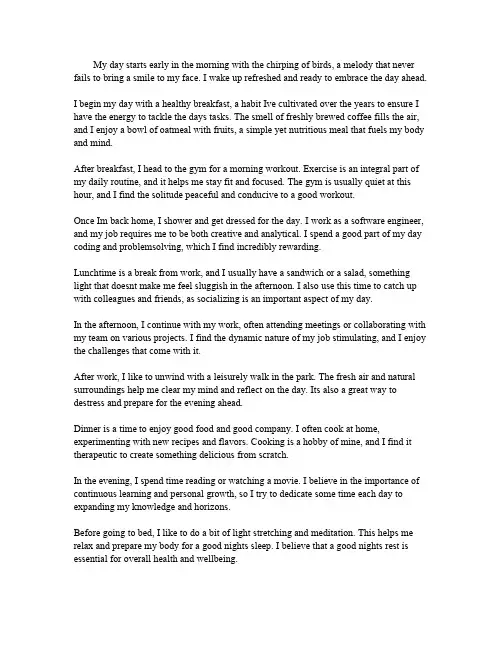 My day starts early in the morning with the chirping of birds, a melody that never fails to bring a smile to my face. I wake up refreshed and ready to embrace the day ahead.

I begin my day with a healthy breakfast, a habit Ive cultivated over the years to ensure I have the energy to tackle the days tasks. The smell of freshly brewed coffee fills the air, and I enjoy a bowl of oatmeal with fruits, a simple yet nutritious meal that fuels my body and mind.

After breakfast, I head to the gym for a morning workout. Exercise is an integral part of my daily routine, and it helps me stay fit and focused. The gym is usually quiet at this hour, and I find the solitude peaceful and conducive to a good workout.

Once Im back home, I shower and get dressed for the day. I work as a software engineer, and my job requires me to be both creative and analytical. I spend a good part of my day coding and problemsolving, which I find incredibly rewarding.

Lunchtime is a break from work, and I usually have a sandwich or a salad, something light that doesnt make me feel sluggish in the afternoon. I also use this time to catch up with colleagues and friends, as socializing is an important aspect of my day.

In the afternoon, I continue with my work, often attending meetings or collaborating with my team on various projects. I find the dynamic nature of my job stimulating, and I enjoy the challenges that come with it.

After work, I like to unwind with a leisurely walk in the park. The fresh air and natural surroundings help me clear my mind and reflect on the day. Its also a great way to destress and prepare for the evening ahead.

Dinner is a time to enjoy good food and good company. I often cook at home, experimenting with new recipes and flavors. Cooking is a hobby of mine, and I find it therapeutic to create something delicious from scratch.

In the evening, I spend time reading or watching a movie. I believe in the importance of continuous learning and personal growth, so I try to dedicate some time each day to expanding my knowledge and horizons.

Before going to bed, I like to do a bit of light stretching and meditation. This helps me relax and prepare my body for a good nights sleep. I believe that a good nights rest is essential for overall health and wellbeing.